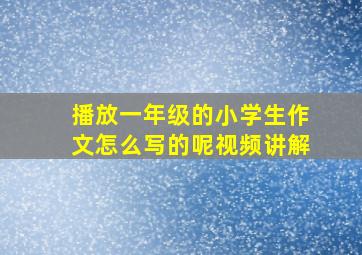 播放一年级的小学生作文怎么写的呢视频讲解